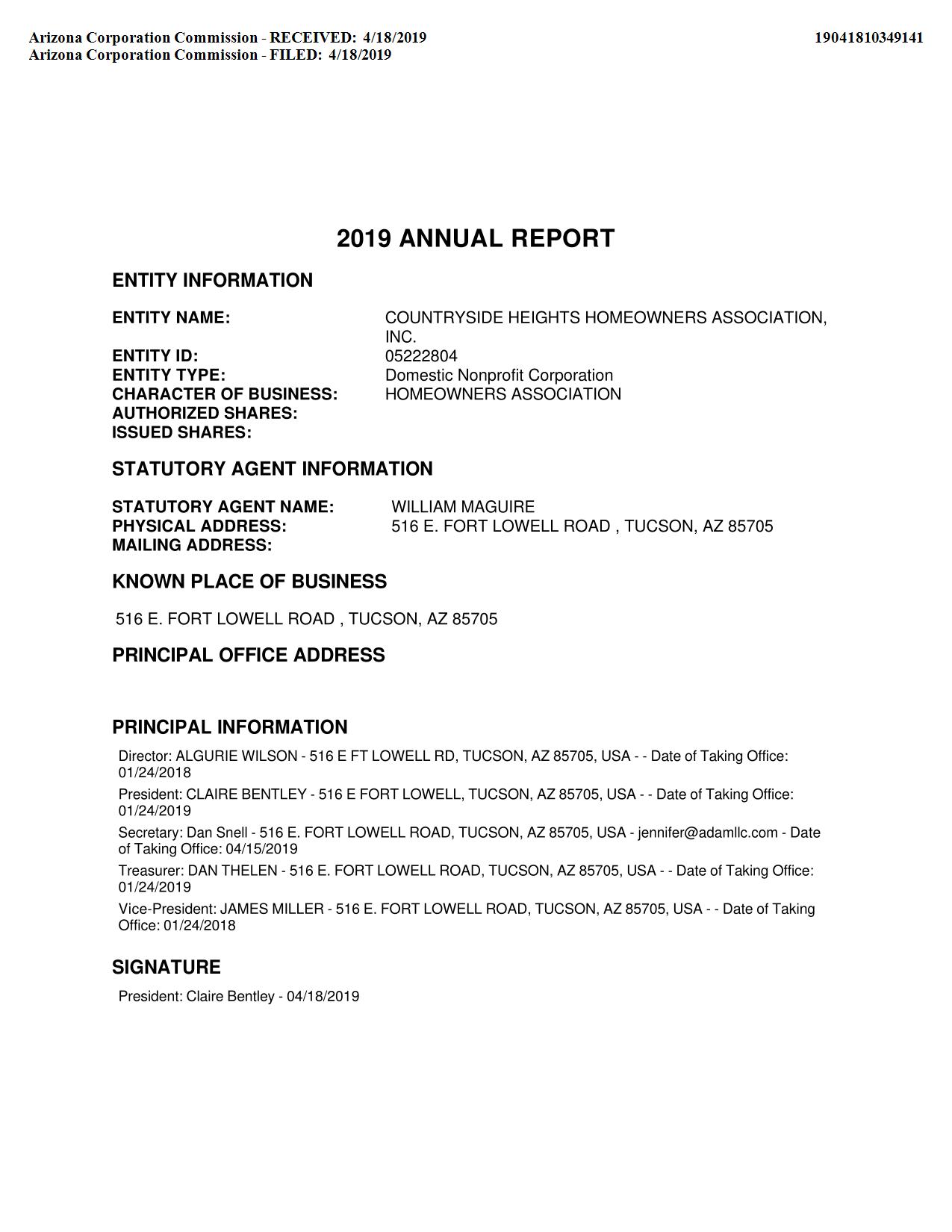 Arizona Corporation Commission - RECEIVED: 4/18/2019
Arizona Corporation Commission - FILED: 4/18/2019

19041810349141

2019 ANNUAL REPORT

ENTITY INFORMATION

ENTITY NAME: COUNTRYSIDE HEIGHTS HOMEOWNERS ASSOCIATION, INC.
ENTITY ID: 05222804
ENTITY TYPE: Domestic Nonprofit Corporation
CHARACTER OF BUSINESS: HOMEOWNERS ASSOCIATION
AUTHORIZED SHARES:
ISSUED SHARES:

STATUTORY AGENT INFORMATION

STATUTORY AGENT NAME: WILLIAM MAGUIRE
PHYSICAL ADDRESS: 516 E. FORT LOWELL ROAD , TUCSON, AZ 85705
MAILING ADDRESS:

KNOWN PLACE OF BUSINESS

516 E. FORT LOWELL ROAD , TUCSON, AZ 85705

PRINCIPAL OFFICE ADDRESS

PRINCIPAL INFORMATION

Director: ALGURIE WILSON - 516 E FT LOWELL RD, TUCSON, AZ 85705, USA - - Date of Taking Office: 01/24/2018

President: CLAIRE BENTLEY - 516 E FORT LOWELL, TUCSON, AZ 85705, USA - - Date of Taking Office: 01/24/2019

Secretary: Dan Snell - 516 E. FORT LOWELL ROAD, TUCSON, AZ 85705, USA - jennifer@adamllc.com - Date of Taking Office: 04/15/2019

Treasurer: DAN THELEN - 516 E. FORT LOWELL ROAD, TUCSON, AZ 85705, USA - - Date of Taking Office: 01/24/2019

Vice-President: JAMES MILLER - 516 E. FORT LOWELL ROAD, TUCSON, AZ 85705, USA - - Date of Taking Office: 01/24/2018

SIGNATURE

President: Claire Bentley - 04/18/2019